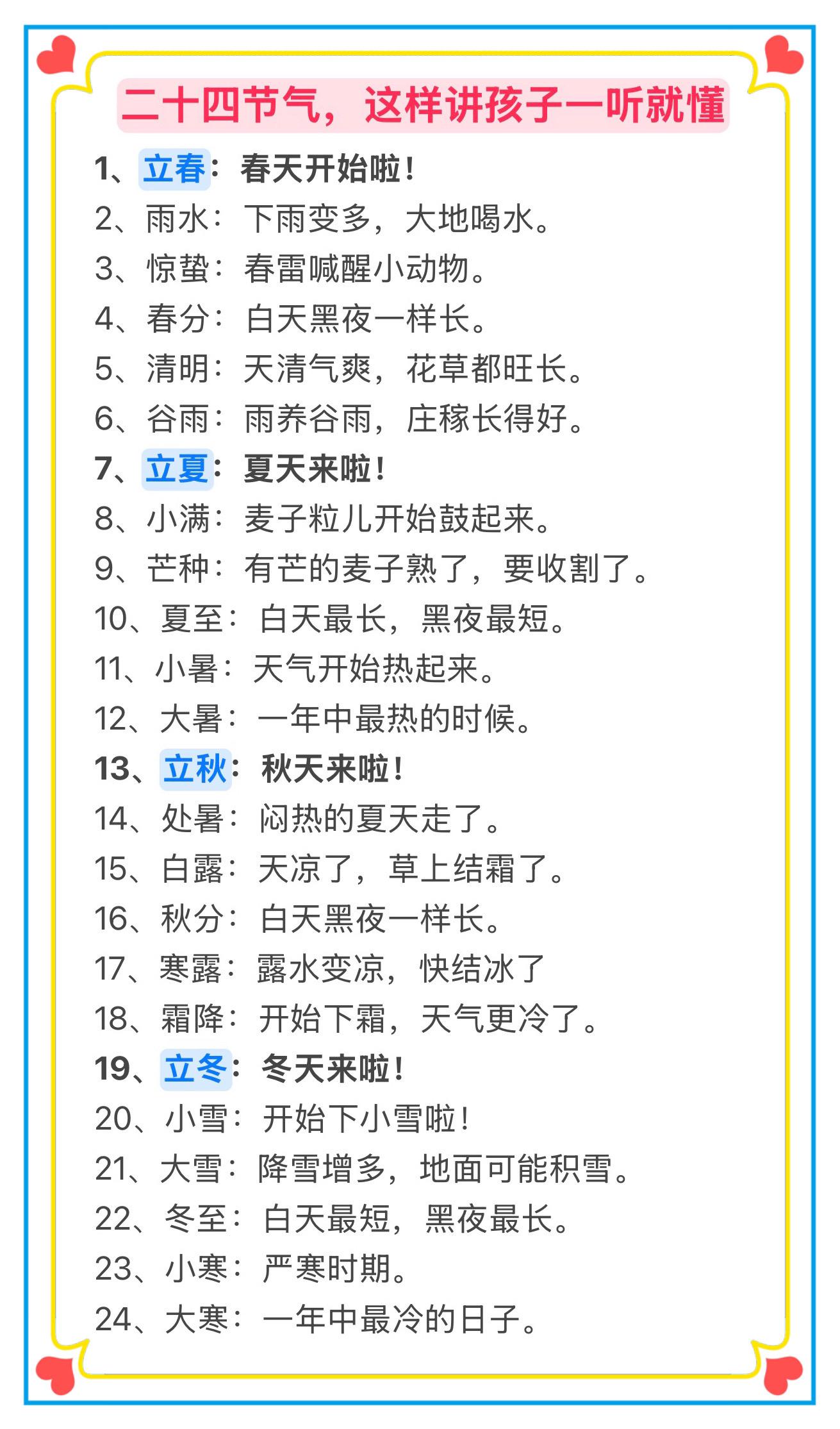 二十四节气，这样讲孩子一听就懂

1、立春：春天开始啦！
2、雨水：下雨变多，大地喝水。
3、惊蛰：春雷喊醒小动物。
4、春分：白天黑夜一样长。
5、清明：天清气爽，花草都旺长。
6、谷雨：雨养谷雨，庄稼长得好。
7、立夏：夏天来啦！
8、小满：麦子粒儿开始鼓起来。
9、芒种：有芒的麦子熟了，要收割了。
10、夏至：白天最长，黑夜最短。
11、小暑：天气开始热起来。
12、大暑：一年中最热的时候。
13、立秋：秋天来啦！
14、处暑：闷热的夏天走了。
15、白露：天凉了，草上结霜了。
16、秋分：白天黑夜一样长。
17、寒露：露水变凉，快结冰了
18、霜降：开始下霜，天气更冷了。
19、立冬：冬天来啦！
20、小雪：开始下小雪啦！
21、大雪：降雪增多，地面可能积雪。
22、冬至：白天最短，黑夜最长。
23、小寒：严寒时期。
24、大寒：一年中最冷的日子。